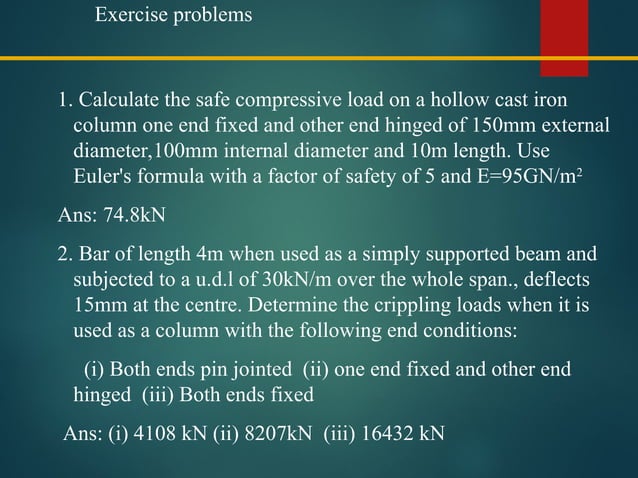 Exercise problems

1. Calculate the safe compressive load on a hollow cast iron column one end fixed and other end hinged of 150mm external diameter,100mm internal diameter and 10m length. Use Euler's formula with a factor of safety of 5 and E=95GN/m$^2$

Ans: 74.8kN

2. Bar of length 4m when used as a simply supported beam and subjected to a u.d.l of 30kN/m over the whole span., deflects 15mm at the centre. Determine the crippling loads when it is used as a column with the following end conditions:

(i) Both ends pin jointed (ii) one end fixed and other end hinged (iii) Both ends fixed

Ans: (i) 4108 kN (ii) 8207kN (iii) 16432 kN